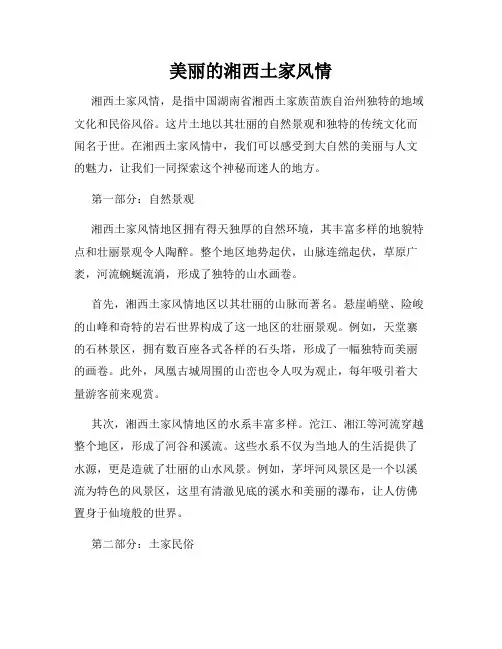 美丽的湘西土家风情

湘西土家风情，是指中国湖南省湘西土家族苗族自治州独特的地域文化和民俗风俗。这片土地以其壮丽的自然景观和独特的传统文化而闻名于世。在湘西土家风情中，我们可以感受到大自然的美丽与人文的魅力，让我们一同探索这个神秘而迷人的地方。

第一部分：自然景观

湘西土家风情地区拥有得天独厚的自然环境，其丰富多样的地貌特点和壮丽景观令人陶醉。整个地区地势起伏，山脉连绵起伏，草原广袤，河流蜿蜒流淌，形成了独特的山水画卷。

首先，湘西土家风情地区以其壮丽的山脉而著名。悬崖峭壁、险峻的山峰和奇特的岩石世界构成了这一地区的壮丽景观。例如，天堂寨的石林景区，拥有数百座各式各样的石头塔，形成了一幅独特而美丽的画卷。此外，凤凰古城周围的山峦也令人叹为观止，每年吸引着大量游客前来观赏。

其次，湘西土家风情地区的水系丰富多样。沱江、湘江等河流穿越整个地区，形成了河谷和溪流。这些水系不仅为当地人的生活提供了水源，更是造就了壮丽的山水风景。例如，茅坪河风景区是一个以溪流为特色的风景区，这里有清澈见底的溪水和美丽的瀑布，让人仿佛置身于仙境般的世界。

第二部分：土家民俗